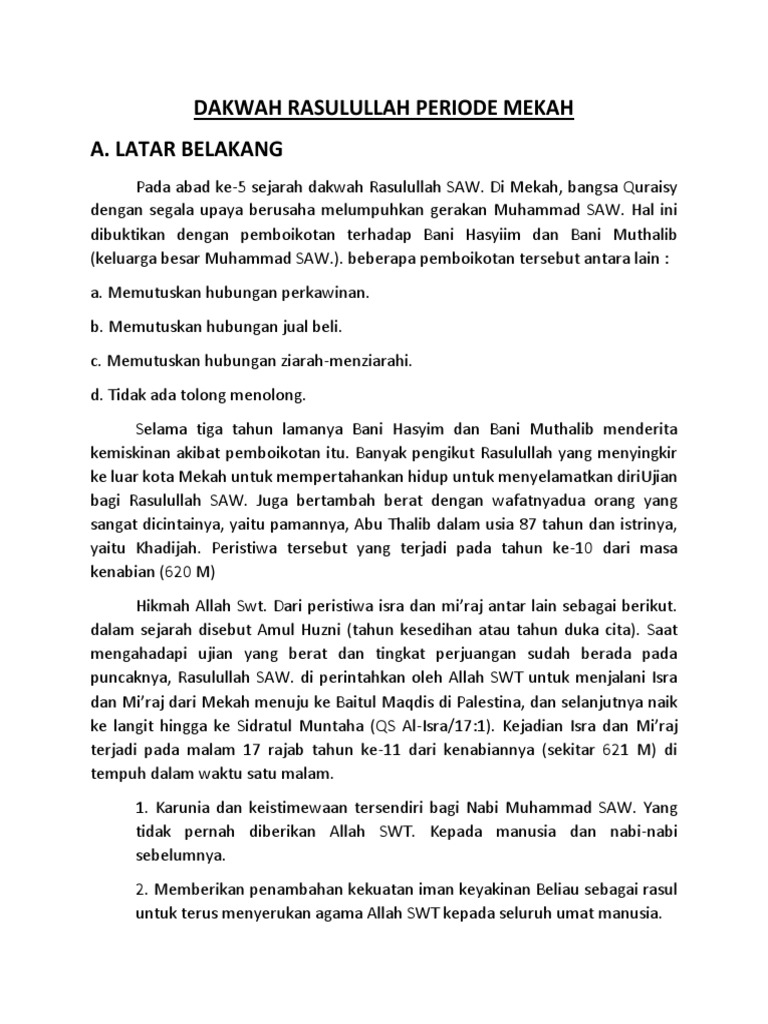 DAKWAH RASULULLAH PERIODE MEKAH

A. LATAR BELAKANG

Pada abad ke-5 sejarah dakwah Rasulullah SAW. Di Mekah, bangsa Quraisy dengan segala upaya berusaha melumpuhkan gerakan Muhammad SAW. Hal ini dibuktikan dengan pemboikotan terhadap Bani Hasyiim dan Bani Muthalib (keluarga besar Muhammad SAW.). beberapa pemboikotan tersebut antara lain :

a. Memutuskan hubungan perkawinan.

b. Memutuskan hubungan jual beli.

c. Memutuskan hubungan ziarah-menziarahi.

d. Tidak ada tolong menolong.

Selama tiga tahun lamanya Bani Hasyim dan Bani Muthalib menderita kemiskinan akibat pemboikotan itu. Banyak pengikut Rasulullah yang menyingkir ke luar kota Mekah untuk mempertahankan hidup untuk menyelamatkan diriUjian bagi Rasulullah SAW. Juga bertambah berat dengan wafatnyadua orang yang sangat dicintainya, yaitu pamannya, Abu Thalib dalam usia 87 tahun dan istrinya, yaitu Khadijah. Peristiwa tersebut yang terjadi pada tahun ke-10 dari masa kenabian (620 M)

Hikmah Allah Swt. Dari peristiwa isra dan mi'raj antar lain sebagai berikut. dalam sejarah disebut Amul Huzni (tahun kesedihan atau tahun duka cita). Saat mengahadapi ujian yang berat dan tingkat perjuangan sudah berada pada puncaknya, Rasulullah SAW. di perintahkan oleh Allah SWT untuk menjalani Isra dan Mi'raj dari Mekah menuju ke Baitul Maqdis di Palestina, dan selanjutnya naik ke langit hingga ke Sidratul Muntaha (QS Al-Isra/17:1). Kejadian Isra dan Mi'raj terjadi pada malam 17 rajab tahun ke-11 dari kenabiannya (sekitar 621 M) di tempuh dalam waktu satu malam.

1. Karunia dan keistimewaan tersendiri bagi Nabi Muhammad SAW. Yang tidak pernah diberikan Allah SWT. Kepada manusia dan nabi-nabi sebelumnya.

2. Memberikan penambahan kekuatan iman keyakinan Beliau sebagai rasul untuk terus menyerukan agama Allah SWT kepada seluruh umat manusia.